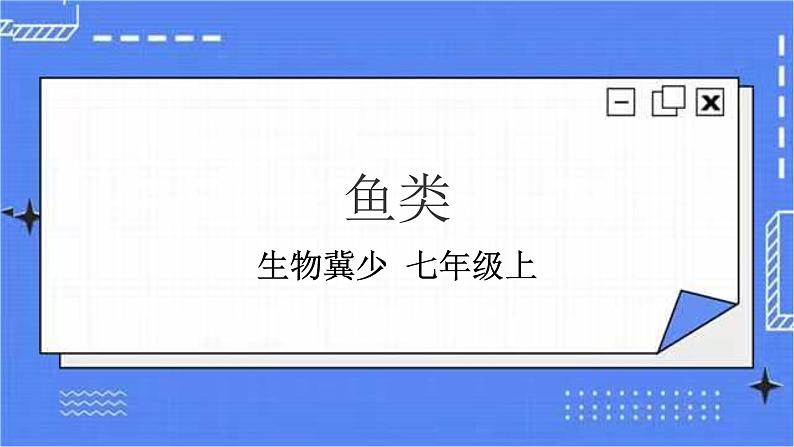 鱼类

生物冀少 七年级上